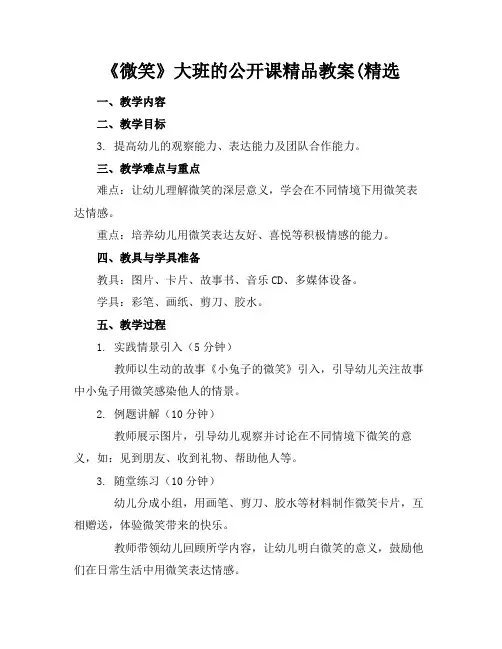 《微笑》大班的公开课精品教案(精选

一、教学内容

二、教学目标

3. 提高幼儿的观察能力、表达能力及团队合作能力。

三、教学难点与重点

难点：让幼儿理解微笑的深层意义，学会在不同情境下用微笑表达情感。

重点：培养幼儿用微笑表达友好、喜悦等积极情感的能力。

四、教具与学具准备

教具：图片、卡片、故事书、音乐CD、多媒体设备。

学具：彩笔、画纸、剪刀、胶水。

五、教学过程

1. 实践情景引入（5分钟）

教师以生动的故事《小兔子的微笑》引入，引导幼儿关注故事中小兔子用微笑感染他人的情景。

2. 例题讲解（10分钟）

教师展示图片，引导幼儿观察并讨论在不同情境下微笑的意义，如：见到朋友、收到礼物、帮助他人等。

3. 随堂练习（10分钟）

幼儿分成小组，用画笔、剪刀、胶水等材料制作微笑卡片，互相赠送，体验微笑带来的快乐。

教师带领幼儿回顾所学内容，让幼儿明白微笑的意义，鼓励他们在日常生活中用微笑表达情感。